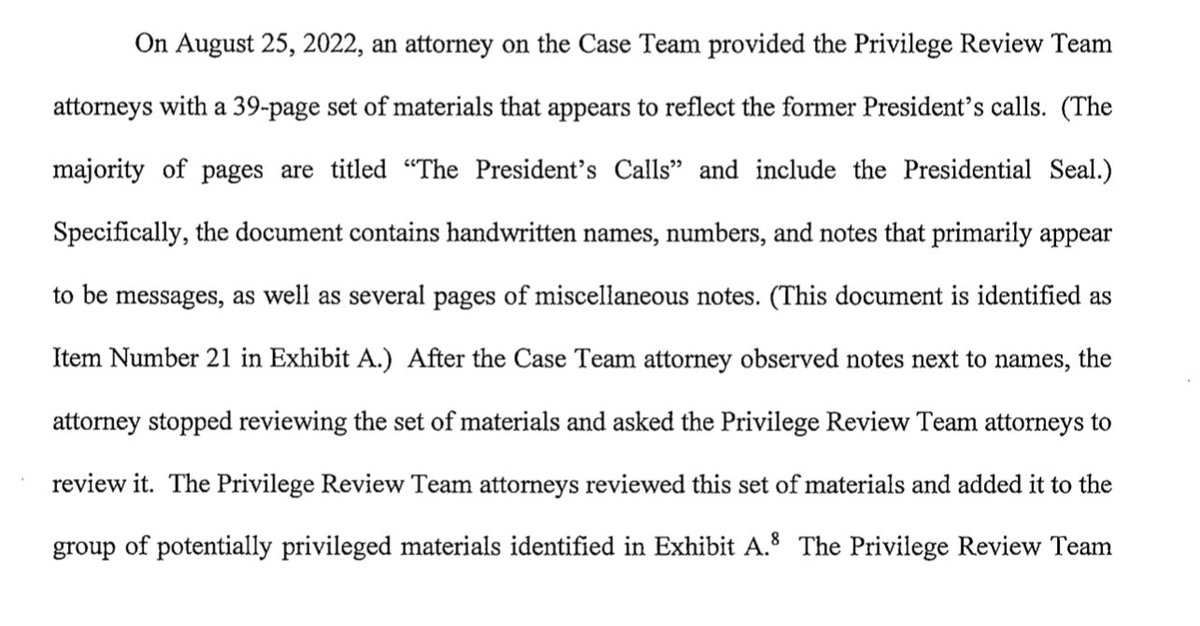 On August 25, 2022, an attorney on the Case Team provided the Privilege Review Team attorneys with a 39-page set of materials that appears to reflect the former President's calls. (The majority of pages are titled "The President's Calls" and include the Presidential Seal.) Specifically, the document contains handwritten names, numbers, and notes that primarily appear to be messages, as well as several pages of miscellaneous notes. (This document is identified as Item Number 21 in Exhibit A.) After the Case Team attorney observed notes next to names, the attorney stopped reviewing the set of materials and asked the Privilege Review Team attorneys to review it. The Privilege Review Team attorneys reviewed this set of materials and added it to the group of potentially privileged materials identified in Exhibit A.$^{8}$ The Privilege Review Team